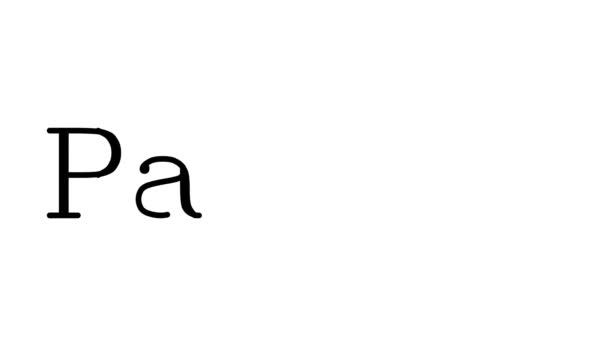 Pa